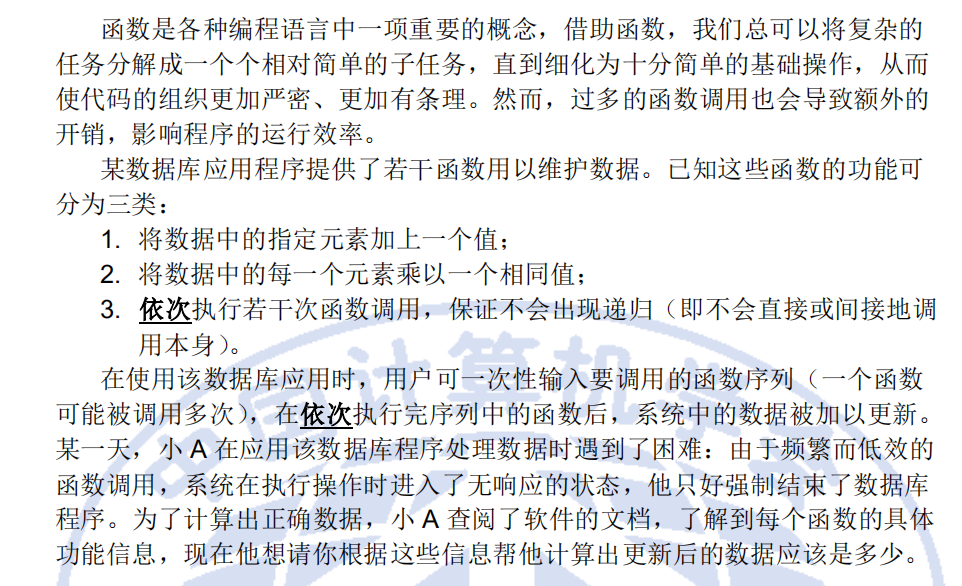 函数是各种编程语言中一项重要的概念，借助函数，我们总可以将复杂的任务分解成一个个相对简单的子任务，直到细化为十分简单的基础操作，从而使代码的组织更加严密、更加有条理。然而，过多的函数调用也会导致额外的开销，影响程序的运行效率。

某数据库应用程序提供了若干函数用以维护数据。已知这些函数的功能可分为三类：

1. 将数据中的指定元素加上一个值；
2. 将数据中的每一个元素乘以一个相同值；
3. 依次执行若干次函数调用，保证不会出现递归（即不会直接或间接地调用本身）。

在使用该数据库应用时，用户可一次性输入要调用的函数序列（一个函数可能被调用多次），在依次执行完序列中的函数后，系统中的数据被加以更新。某一天，小A在应用该数据库程序处理数据时遇到了困难：由于频繁而低效的函数调用，系统在执行操作时进入了无响应的状态，他只好强制结束了数据库程序。为了计算出正确数据，小A查阅了软件的文档，了解到每个函数的具体功能信息，现在他想请你根据这些信息帮他计算出更新后的数据应该是多少。